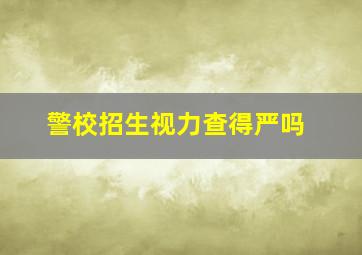 警校招生视力查得严吗